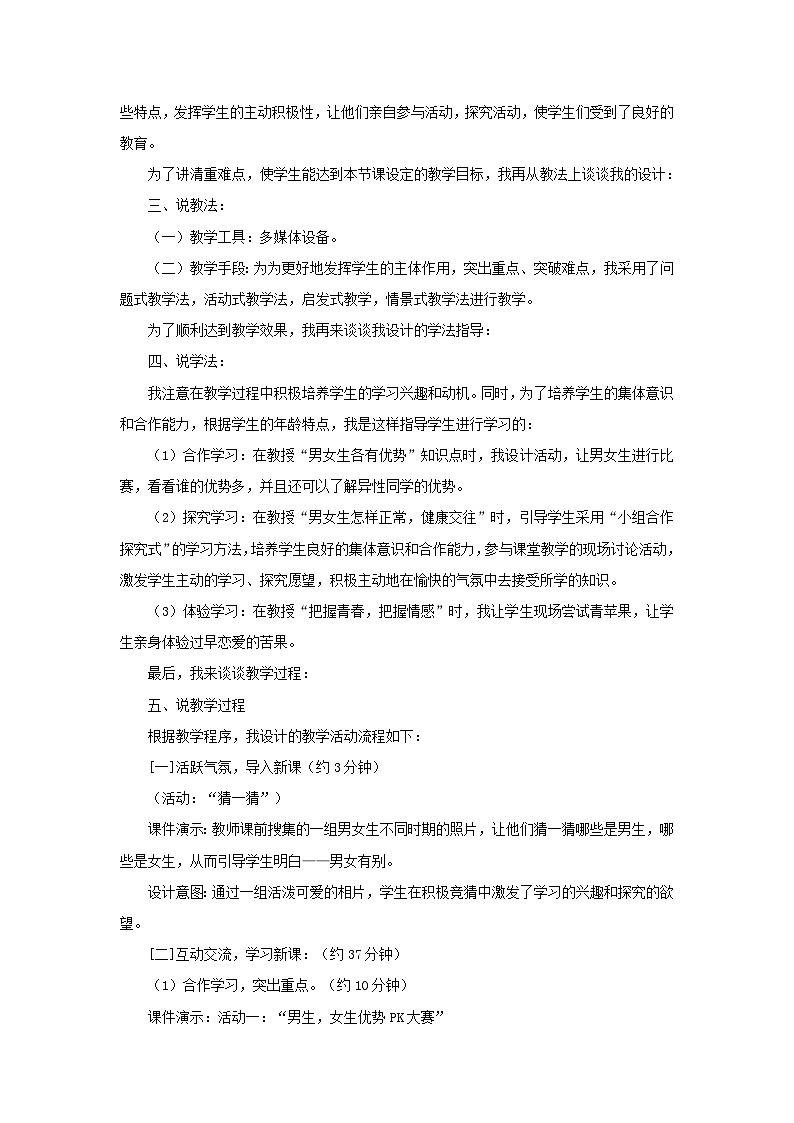 些特点，发挥学生的主动积极性，让他们亲自参与活动，探究活动，使学生们受到了良好的教育。

为了讲清重难点，使学生能达到本节课设定的教学目标，我再从教法上谈谈我的设计：

三、说教法：

（一）教学工具：多媒体设备。

（二）教学手段：为为更好地发挥学生的主体作用，突出重点、突破难点，我采用了问题式教学法，活动式教学法，启发式教学，情景式教学法进行教学。

为了顺利达到教学效果，我再来谈谈我设计的学法指导：

四、说学法：

我注意在教学过程中积极培养学生的学习兴趣和动机。同时，为了培养学生的集体意识和合作能力，根据学生的年龄特点，我是这样指导学生进行学习的：

（1）合作学习：在教授“男女生各有优势”知识点时，我设计活动，让男女生进行比赛，看看谁的优势多，并且还可以了解异性同学的优势。

（2）探究学习：在教授“男女生怎样正常，健康交往”时，引导学生采用“小组合作探究式”的学习方法，培养学生良好的集体意识和合作能力，参与课堂教学的现场讨论活动，激发学生主动的学习、探究愿望，积极主动地在愉快的气氛中去接受所学的知识。

（3）体验学习：在教授“把握青春，把握情感”时，我让学生现场尝试青苹果，让学生亲身体验过早恋爱的苦果。

最后，我来谈谈教学过程：

五、说教学过程

根据教学程序，我设计的教学活动流程如下：

[一]活跃气氛，导入新课（约3分钟）

（活动：“猜一猜”）

课件演示：教师课前搜集的一组男女生不同时期的照片，让他们猜一猜哪些是男生，哪些是女生，从而引导学生明白——男女有别。

设计意图：通过一组活泼可爱的相片，学生在积极竞猜中激发了学习的兴趣和探究的欲望。

[二]互动交流，学习新课：（约37分钟）

（1）合作学习，突出重点。（约10分钟）

课件演示：活动一：“男生，女生优势PK大赛”